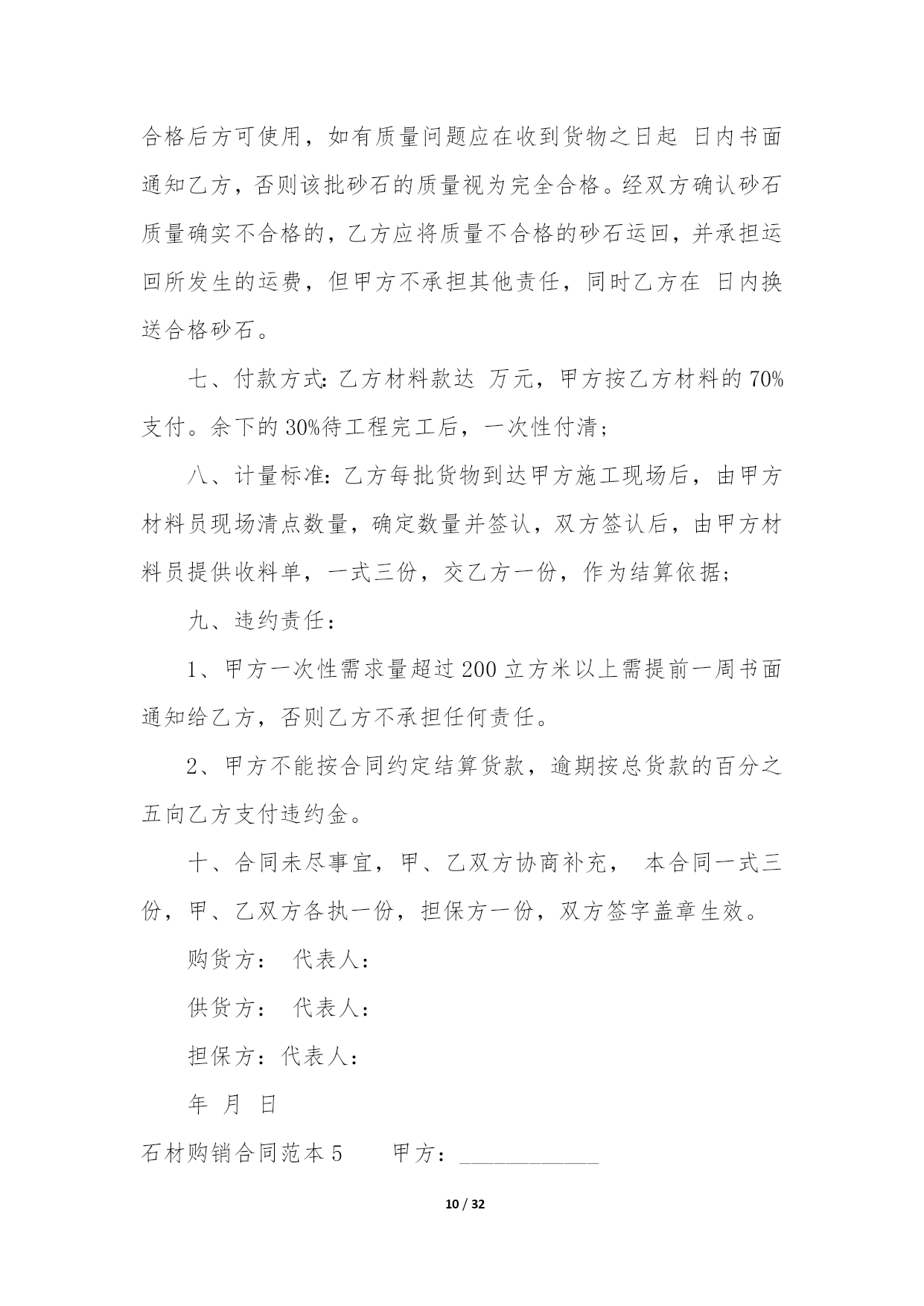 合格后方可使用，如有质量问题应在收到货物之日起 日内书面通知乙方，否则该批砂石的质量视为完全合格。经双方确认砂石质量确实不合格的，乙方应将质量不合格的砂石运回，并承担运回所发生的运费，但甲方不承担其他责任，同时乙方在 日内换送合格砂石。

七、付款方式：乙方材料款达 万元，甲方按乙方材料的 70%支付。余下的 30%待工程完工后，一次性付清；

八、计量标准：乙方每批货物到达甲方施工现场后，由甲方材料员现场清点数量，确定数量并签认，双方签认后，由甲方材料员提供收料单，一式三份，交乙方一份，作为结算依据；

九、违约责任：

1、甲方一次性需求量超过 200 立方米以上需提前一周书面通知给乙方，否则乙方不承担任何责任。

2、甲方不能按合同约定结算货款，逾期按总货款的百分之五向乙方支付违约金。

十、合同未尽事宜，甲、乙双方协商补充， 本合同一式三份，甲、乙双方各执一份，担保方一份，双方签字盖章生效。

购货方： 代表人：

供货方： 代表人：

担保方：代表人：

年 月 日

石材购销合同范本 5　　甲方：____________

10 / 32